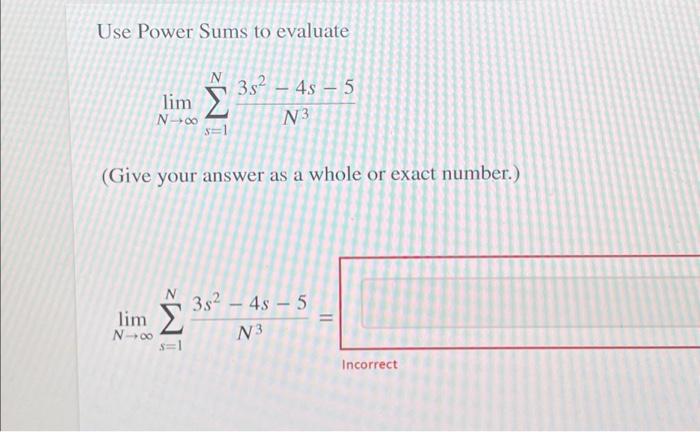 Use Power Sums to evaluate

$\lim_{N \to \infty} \sum_{s=1}^{N} \frac{3s^2 - 4s - 5}{N^3}$

(Give your answer as a whole or exact number.)

$\lim_{N \to \infty} \sum_{s=1}^{N} \frac{3s^2 - 4s - 5}{N^3} =$

Incorrect